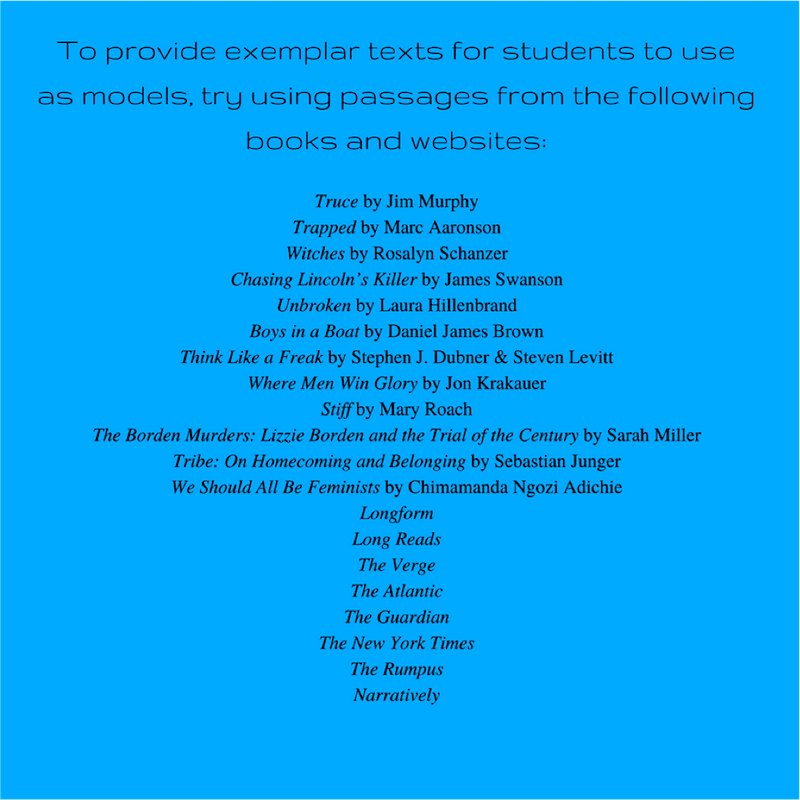 To provide exemplar texts for students to use as models, try using passages from the following books and websites:

Truce by Jim Murphy
Trapped by Marc Aaronson
Witches by Rosalyn Schanzer
Chasing Lincoln's Killer by James Swanson
Unbroken by Laura Hillenbrand
Boys in a Boat by Daniel James Brown
Think Like a Freak by Stephen J. Dubner & Steven Levitt
Where Men Win Glory by Jon Krakauer
Stiff by Mary Roach
The Borden Murders: Lizzie Borden and the Trial of the Century by Sarah Miller
Tribe: On Homecoming and Belonging by Sebastian Junger
We Should All Be Feminists by Chimamanda Ngozi Adichie
Longform
Long Reads
The Verge
The Atlantic
The Guardian
The New York Times
The Rumpus
Narratively